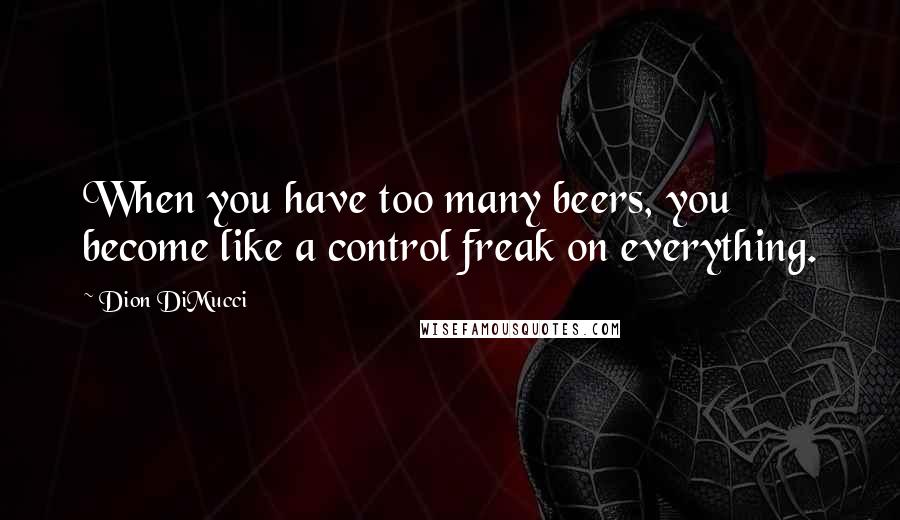 When you have too many beers, you become like a control freak on everything.

~ Dion DiMucci

WISEFAMOUSQUOTES.COM